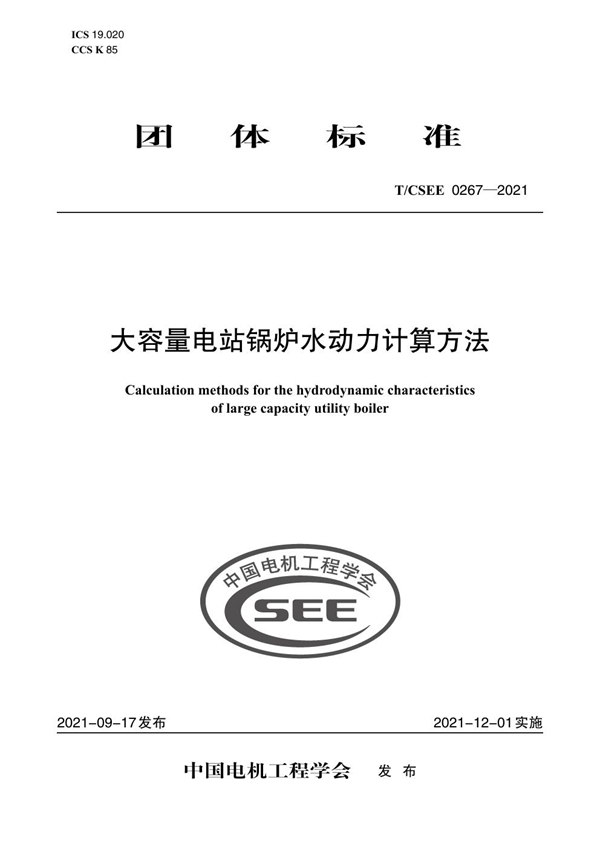 ICS 19.020
CCS K 85

团 体 标 准

T/CSEE 0267—2021

大容量电站锅炉水动力计算方法

Calculation methods for the hydrodynamic characteristics of large capacity utility boiler

中国电机工程学会
CSEE

2021-09-17发布

2021-12-01实施

中国电机工程学会 发 布